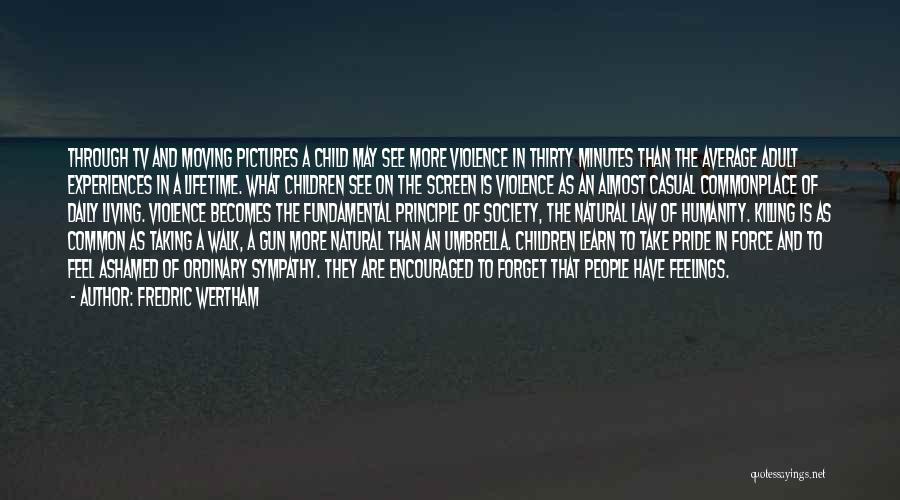 THROUGH TV AND MOVING PICTURES A CHILD MAY SEE MORE VIOLENCE IN THIRTY MINUTES THAN THE AVERAGE ADULT EXPERIENCES IN A LIFETIME. WHAT CHILDREN SEE ON THE SCREEN IS VIOLENCE AS AN ALMOST CASUAL COMMONPLACE OF DAILY LIVING. VIOLENCE BECOMES THE FUNDAMENTAL PRINCIPLE OF SOCIETY, THE NATURAL LAW OF HUMANITY. KILLING IS AS COMMON AS TAKING A WALK, A GUN MORE NATURAL THAN AN UMBRELLA. CHILDREN LEARN TO TAKE PRIDE IN FORCE AND TO FEEL ASHAMED OF ORDINARY SYMPATHY. THEY ARE ENCOURAGED TO FORGET THAT PEOPLE HAVE FEELINGS.
- AUTHOR: FREDRIC WERTHAM

quotessayings.net